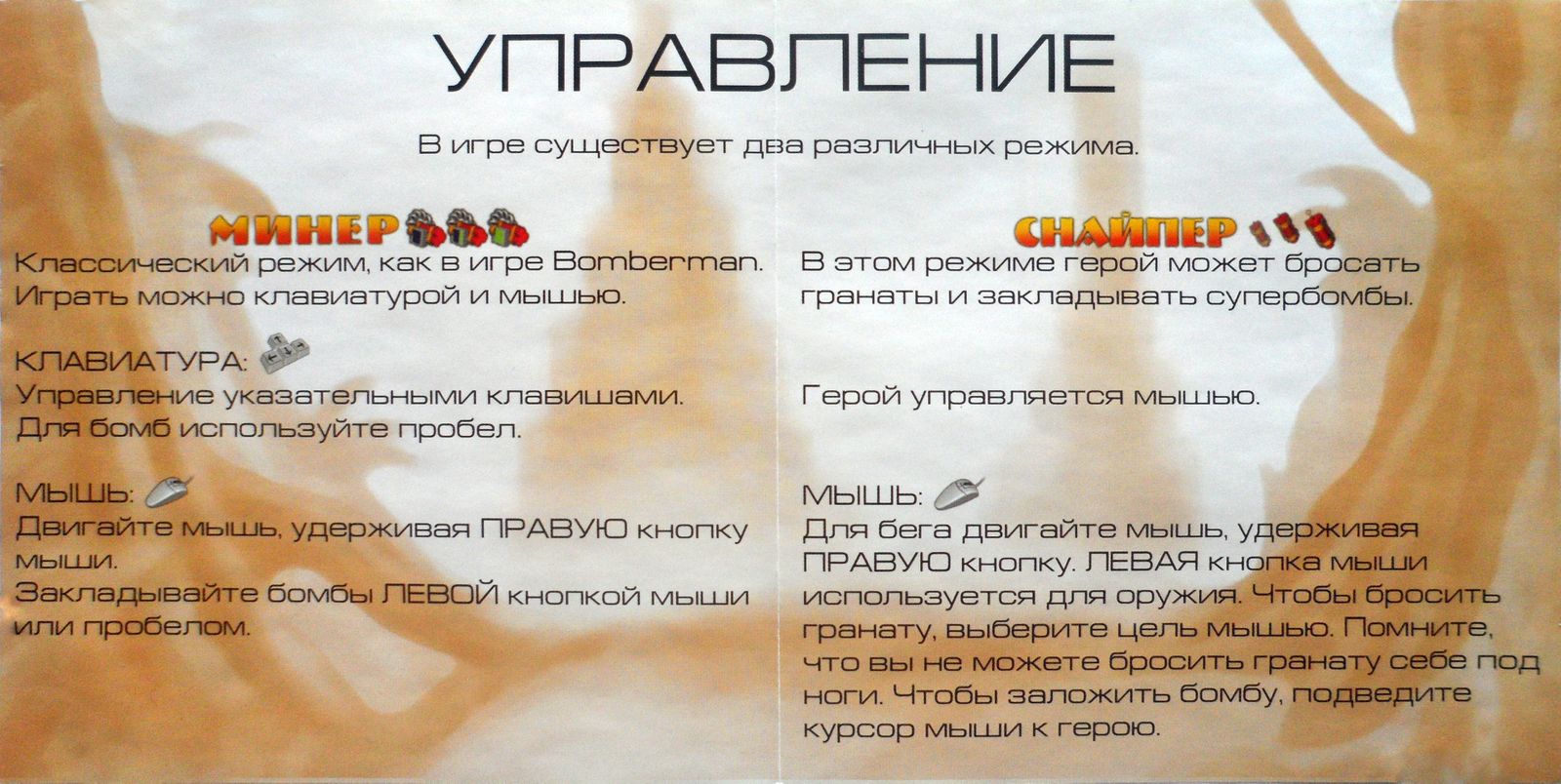 УПРАВЛЕНИЕ

В игре существует два различных режима.

МИНЕР

Классический режим, как в игре Bomberman. Играть можно клавиатурой и мышью.

КЛАВИАТУРА:
Управление указательными клавишами. Для бомб используйте пробел.

МЫШЬ:
Двигайте мышь, удерживая ПРАВУЮ кнопку мыши.
Закладывайте бомбы ЛЕВОЙ кнопкой мыши или пробелом.

СНАЙПЕР

В этом режиме герой может бросать гранаты и закладывать супербомбы.

Герой управляется мышью.

МЫШЬ:
Для бега двигайте мышь, удерживая ПРАВУЮ кнопку. ЛЕВАЯ кнопка мыши используется для оружия. Чтобы бросить гранату, выберите цель мышью. Помните, что вы не можете бросить гранату себе под ноги. Чтобы заложить бомбу, подведите курсор мыши к герою.